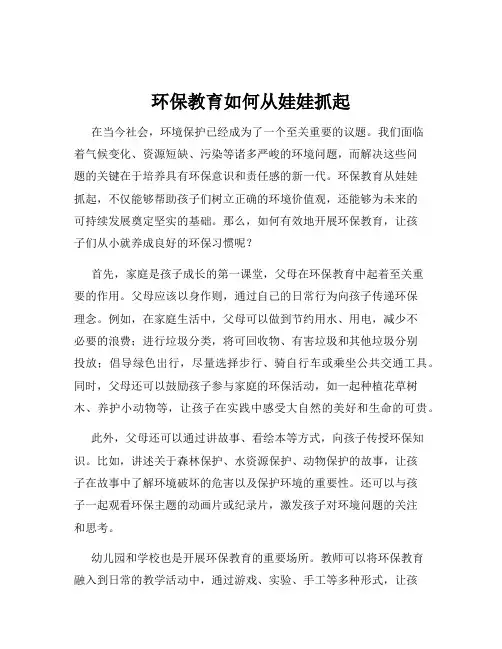 环保教育如何从娃娃抓起

在当今社会，环境保护已经成为了一个至关重要的议题。我们面临着气候变化、资源短缺、污染等诸多严峻的环境问题，而解决这些问题的关键在于培养具有环保意识和责任感的新一代。环保教育从娃娃抓起，不仅能够帮助孩子们树立正确的环境价值观，还能够为未来的可持续发展奠定坚实的基础。那么，如何有效地开展环保教育，让孩子们从小就养成良好的环保习惯呢？

首先，家庭是孩子成长的第一课堂，父母在环保教育中起着至关重要的作用。父母应该以身作则，通过自己的日常行为向孩子传递环保理念。例如，在家庭生活中，父母可以做到节约用水、用电，减少不必要的浪费；进行垃圾分类，将可回收物、有害垃圾和其他垃圾分别投放；倡导绿色出行，尽量选择步行、骑自行车或乘坐公共交通工具。同时，父母还可以鼓励孩子参与家庭的环保活动，如一起种植花草树木、养护小动物等，让孩子在实践中感受大自然的美好和生命的可贵。

此外，父母还可以通过讲故事、看绘本等方式，向孩子传授环保知识。比如，讲述关于森林保护、水资源保护、动物保护的故事，让孩子在故事中了解环境破坏的危害以及保护环境的重要性。还可以与孩子一起观看环保主题的动画片或纪录片，激发孩子对环境问题的关注和思考。

幼儿园和学校也是开展环保教育的重要场所。教师可以将环保教育融入到日常的教学活动中，通过游戏、实验、手工等多种形式，让孩